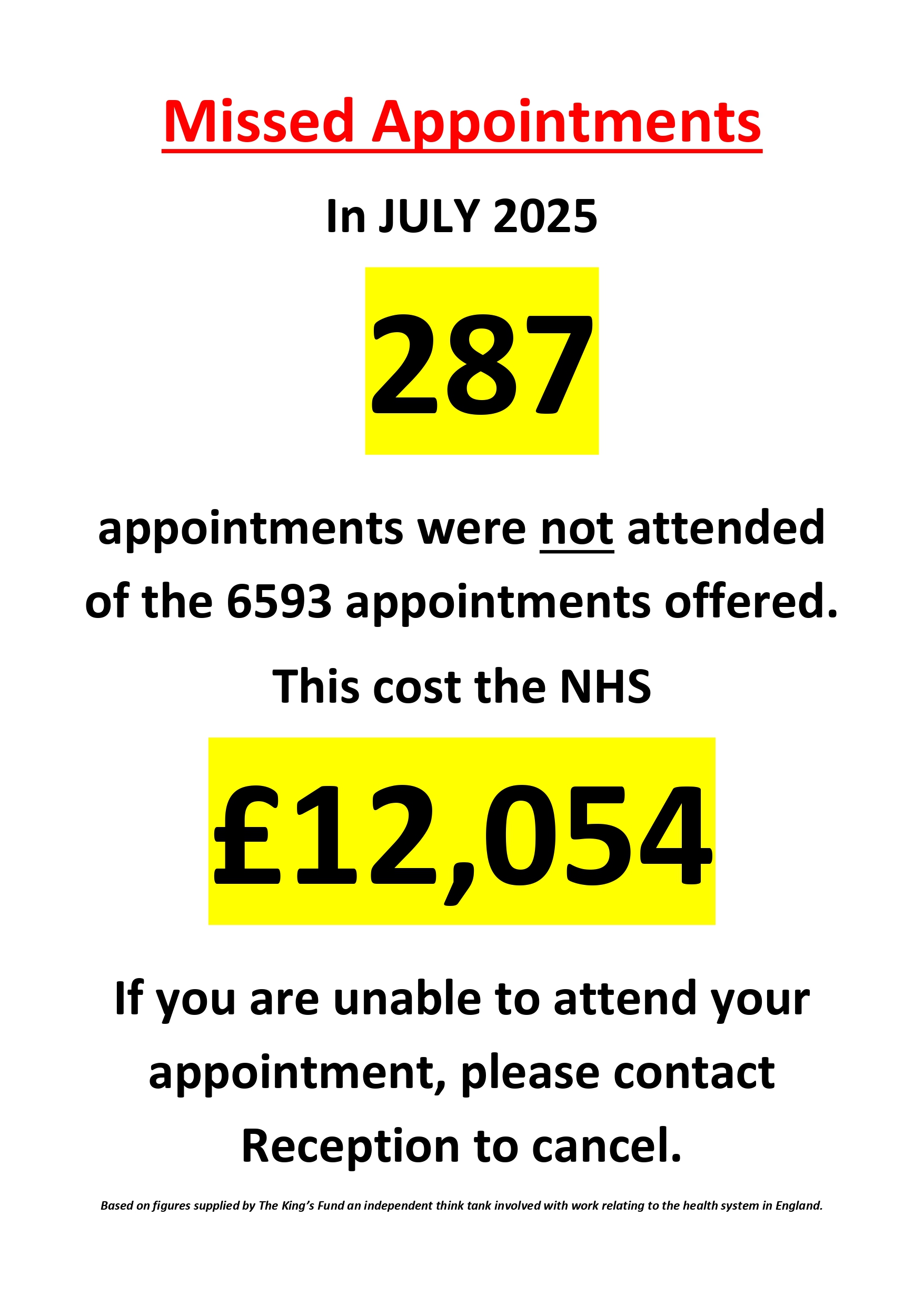 Missed Appointments

In JULY 2025

287

appointments were not attended of the 6593 appointments offered.

This cost the NHS

£12,054

If you are unable to attend your appointment, please contact Reception to cancel.

Based on figures supplied by The King's Fund an independent think tank involved with work relating to the health system in England.